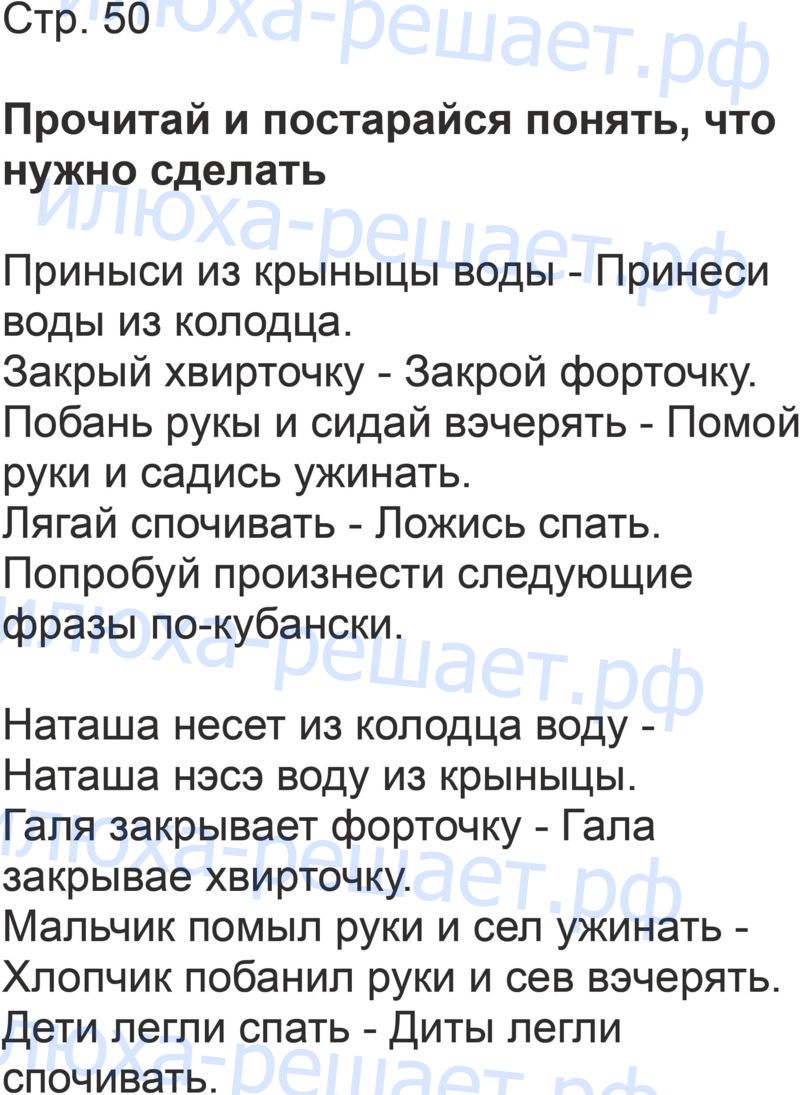 Стр. 50

Прочитай и постарайся понять, что нужно сделать

Приныси из крыныцы воды - Принеси воды из колодца.
Закрый хвирточку - Закрой форточку.
Побань рукы и сидай вэчерять - Помой руки и садись ужинать.
Лягай спочивать - Ложись спать.
Попробуй произнести следующие фразы по-кубански.

Наташа несет из колодца воду - Наташа нэсэ воду из крыныцы.
Галя закрывает форточку - Гала закрывае хвирточку.
Мальчик помыл руки и сел ужинать - Хлопчик побанил руки и сев вэчерять.
Дети легли спать - Диты легли спочивать.

илюха-решает.рф